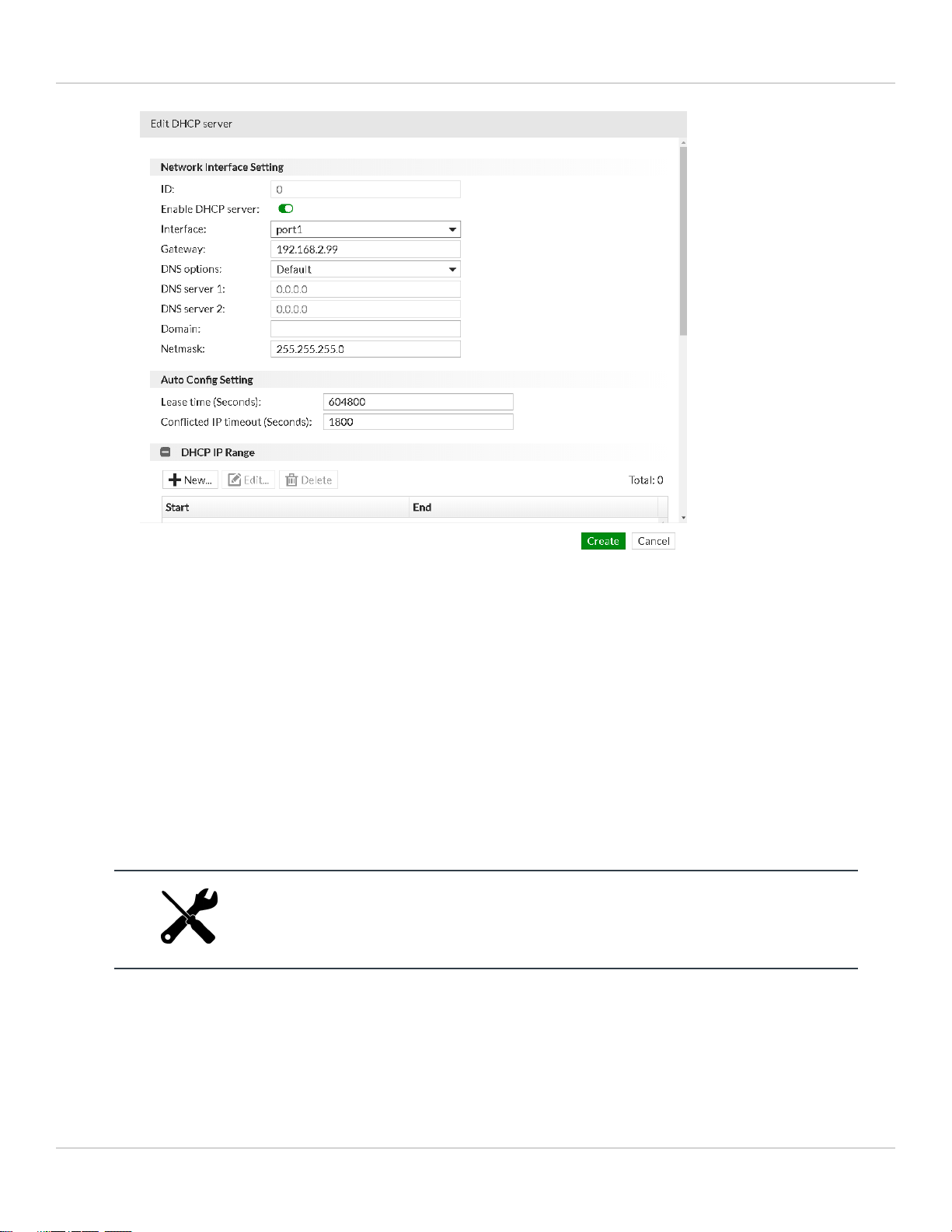 Edit DHCP server

Network Interface Setting

ID: 0

Enable DHCP server:

Interface: port1

Gateway: 192.168.2.99

DNS options: Default

DNS server 1: 0.0.0.0

DNS server 2: 0.0.0.0

Domain:

Netmask: 255.255.255.0

Auto Config Setting

Lease time (Seconds): 604800

Conflicted IP timeout (Seconds): 1800

DHCP IP Range

New... Edit... Delete Total: 0

| Start | End |
|---|---|

Create Cancel